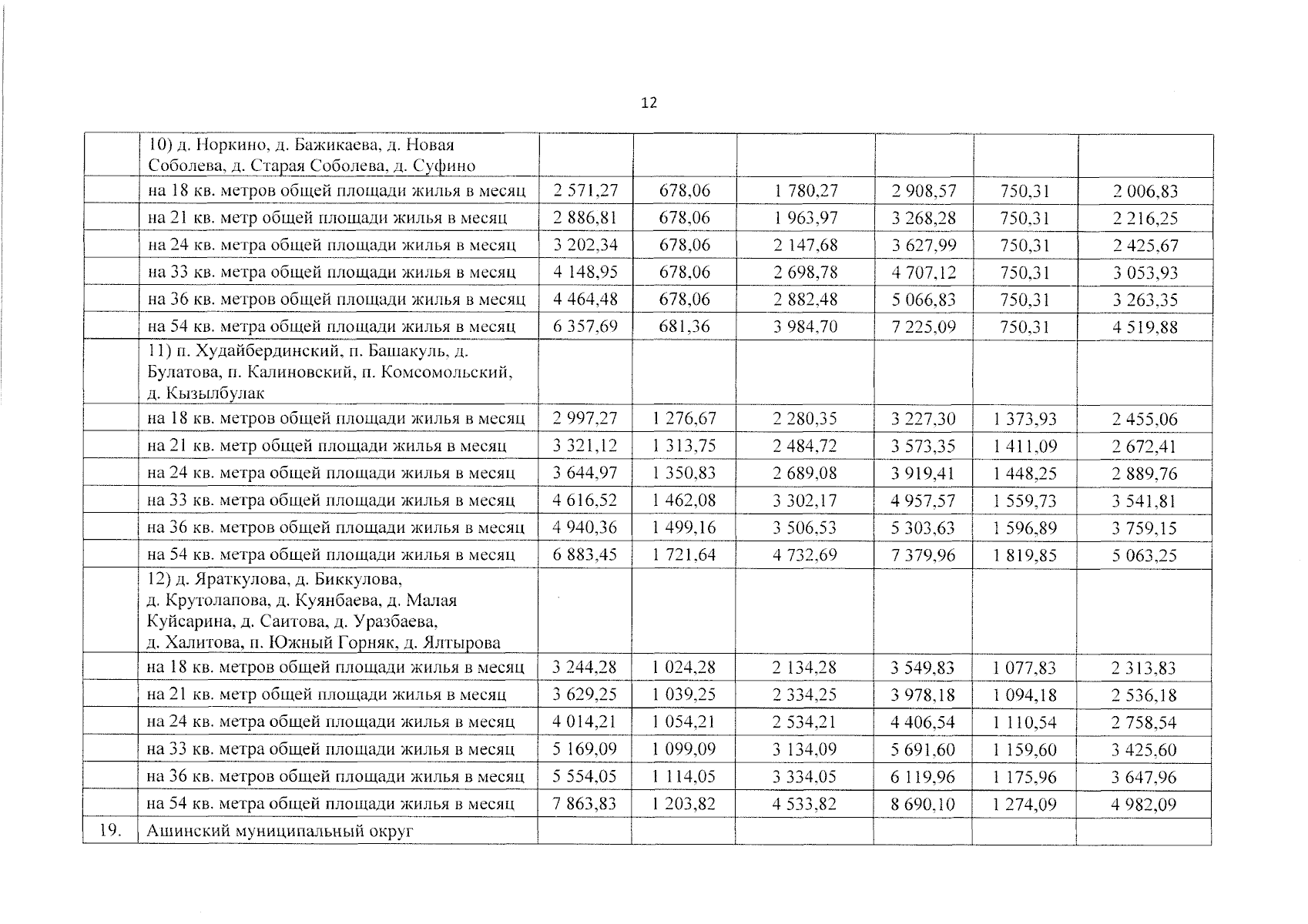 12

|  |  |  |  |  |  |  |  |
|---|---|---|---|---|---|---|---|
|  | 10) д. Норкино, д. Бажикаева, д. Новая Соболева, д. Старая Соболева, д. Суфино |  |  |  |  |  |  |
|  | на 18 кв. метров общей площади жилья в месяц | 2 571,27 | 678,06 | 1 780,27 | 2 908,57 | 750,31 | 2 006,83 |
|  | на 21 кв. метр общей площади жилья в месяц | 2 886,81 | 678,06 | 1 963,97 | 3 268,28 | 750,31 | 2 216,25 |
|  | на 24 кв. метра общей площади жилья в месяц | 3 202,34 | 678,06 | 2 147,68 | 3 627,99 | 750,31 | 2 425,67 |
|  | на 33 кв. метра общей площади жилья в месяц | 4 148,95 | 678,06 | 2 698,78 | 4 707,12 | 750,31 | 3 053,93 |
|  | на 36 кв. метров общей площади жилья в месяц | 4 464,48 | 678,06 | 2 882,48 | 5 066,83 | 750,31 | 3 263,35 |
|  | на 54 кв. метра общей площади жилья в месяц | 6 357,69 | 681,36 | 3 984,70 | 7 225,09 | 750,31 | 4 519,88 |
|  | 11) п. Худайбердинский, п. Башакуль, д. Булатова, п. Калиновский, п. Комсомольский, д. Кызылбулак |  |  |  |  |  |  |
|  | на 18 кв. метров общей площади жилья в месяц | 2 997,27 | 1 276,67 | 2 280,35 | 3 227,30 | 1 373,93 | 2 455,06 |
|  | на 21 кв. метр общей площади жилья в месяц | 3 321,12 | 1 313,75 | 2 484,72 | 3 573,35 | 1 411,09 | 2 672,41 |
|  | на 24 кв. метра общей площади жилья в месяц | 3 644,97 | 1 350,83 | 2 689,08 | 3 919,41 | 1 448,25 | 2 889,76 |
|  | на 33 кв. метра общей площади жилья в месяц | 4 616,52 | 1 462,08 | 3 302,17 | 4 957,57 | 1 559,73 | 3 541,81 |
|  | на 36 кв. метров общей площади жилья в месяц | 4 940,36 | 1 499,16 | 3 506,53 | 5 303,63 | 1 596,89 | 3 759,15 |
|  | на 54 кв. метра общей площади жилья в месяц | 6 883,45 | 1 721,64 | 4 732,69 | 7 379,96 | 1 819,85 | 5 063,25 |
|  | 12) д. Яраткулова, д. Биккулова, д. Крутолапова, д. Куянбаева, д. Малая Куйсарина, д. Саитова, д. Уразбаева, д. Халитова, п. Южный Горняк, д. Ялтырова |  |  |  |  |  |  |
|  | на 18 кв. метров общей площади жилья в месяц | 3 244,28 | 1 024,28 | 2 134,28 | 3 549,83 | 1 077,83 | 2 313,83 |
|  | на 21 кв. метр общей площади жилья в месяц | 3 629,25 | 1 039,25 | 2 334,25 | 3 978,18 | 1 094,18 | 2 536,18 |
|  | на 24 кв. метра общей площади жилья в месяц | 4 014,21 | 1 054,21 | 2 534,21 | 4 406,54 | 1 110,54 | 2 758,54 |
|  | на 33 кв. метра общей площади жилья в месяц | 5 169,09 | 1 099,09 | 3 134,09 | 5 691,60 | 1 159,60 | 3 425,60 |
|  | на 36 кв. метров общей площади жилья в месяц | 5 554,05 | 1 114,05 | 3 334,05 | 6 119,96 | 1 175,96 | 3 647,96 |
|  | на 54 кв. метра общей площади жилья в месяц | 7 863,83 | 1 203,82 | 4 533,82 | 8 690,10 | 1 274,09 | 4 982,09 |
| 19. | Ашинский муниципальный округ |  |  |  |  |  |  |